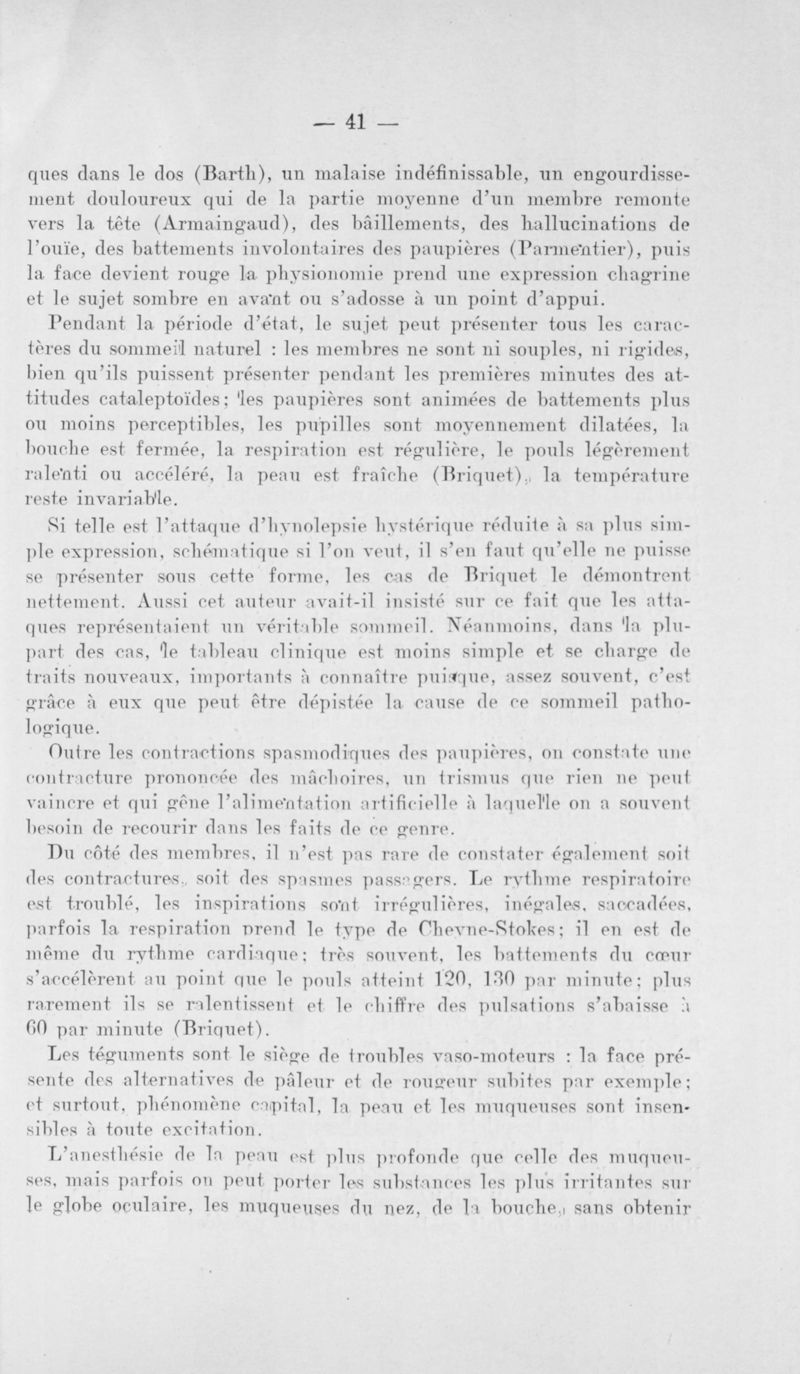 — 41 —

ques dans le dos (Barth), un malaise indéfinissable, un engourdissement douloureux qui de la partie moyenne d'un membre remonte vers la tête (Armaingaud), des bâillements, des hallucinations de l'ouïe, des battements involontaires des paupières (Parmentier), puis la face devient rouge la physionomie prend une expression chagrine et le sujet sombre en avant ou s'adosse à un point d'appui.

Pendant la période d'état, le sujet peut présenter tous les caractères du sommeil naturel : les membres ne sont ni souples, ni rigides, bien qu'ils puissent présenter pendant les premières minutes des attitudes cataleptoïdes; les paupières sont animées de battements plus ou moins perceptibles, les pupilles sont moyennement dilatées, la bouche est fermée, la respiration est régulière, le pouls légèrement ralenti ou accéléré, la peau est fraîche (Briquet), la température reste invariable.

Si telle est l'attaque d'hynolepsie hystérique réduite à sa plus simple expression, schématique si l'on veut, il s'en faut qu'elle ne puisse se présenter sous cette forme, les cas de Briquet le démontrent nettement. Aussi cet auteur avait-il insisté sur ce fait que les attaques représentaient un véritable sommeil. Néanmoins, dans la plupart des cas, le tableau clinique est moins simple et se charge de traits nouveaux, importants à connaître puisque, assez souvent, c'est grâce à eux que peut être dépistée la cause de ce sommeil pathologique.

Outre les contractions spasmodiques des paupières, on constate une contracture prononcée des mâchoires, un trismus que rien ne peut vaincre et qui gêne l'alimentation artificielle à laquelle on a souvent besoin de recourir dans les faits de ce genre.

Du côté des membres, il n'est pas rare de constater également soit des contractures, soit des spasmes passagers. Le rythme respiratoire est troublé, les inspirations sont irrégulières, inégales, saccadées, parfois la respiration prend le type de Cheyne-Stokes; il en est de même du rythme cardiaque; très souvent, les battements du cœur s'accélèrent au point que le pouls atteint 120, 130 par minute; plus rarement ils se ralentissent et le chiffre des pulsations s'abaisse à 60 par minute (Briquet).

Les téguments sont le siège de troubles vaso-moteurs : la face présente des alternatives de pâleur et de rougeur subites par exemple; et surtout, phénomène capital, la peau et les muqueuses sont insensibles à toute excitation.

L'anesthésie de la peau est plus profonde que celle des muqueuses, mais parfois on peut porter les substances les plus irritantes sur le globe oculaire, les muqueuses du nez, de la bouche, sans obtenir